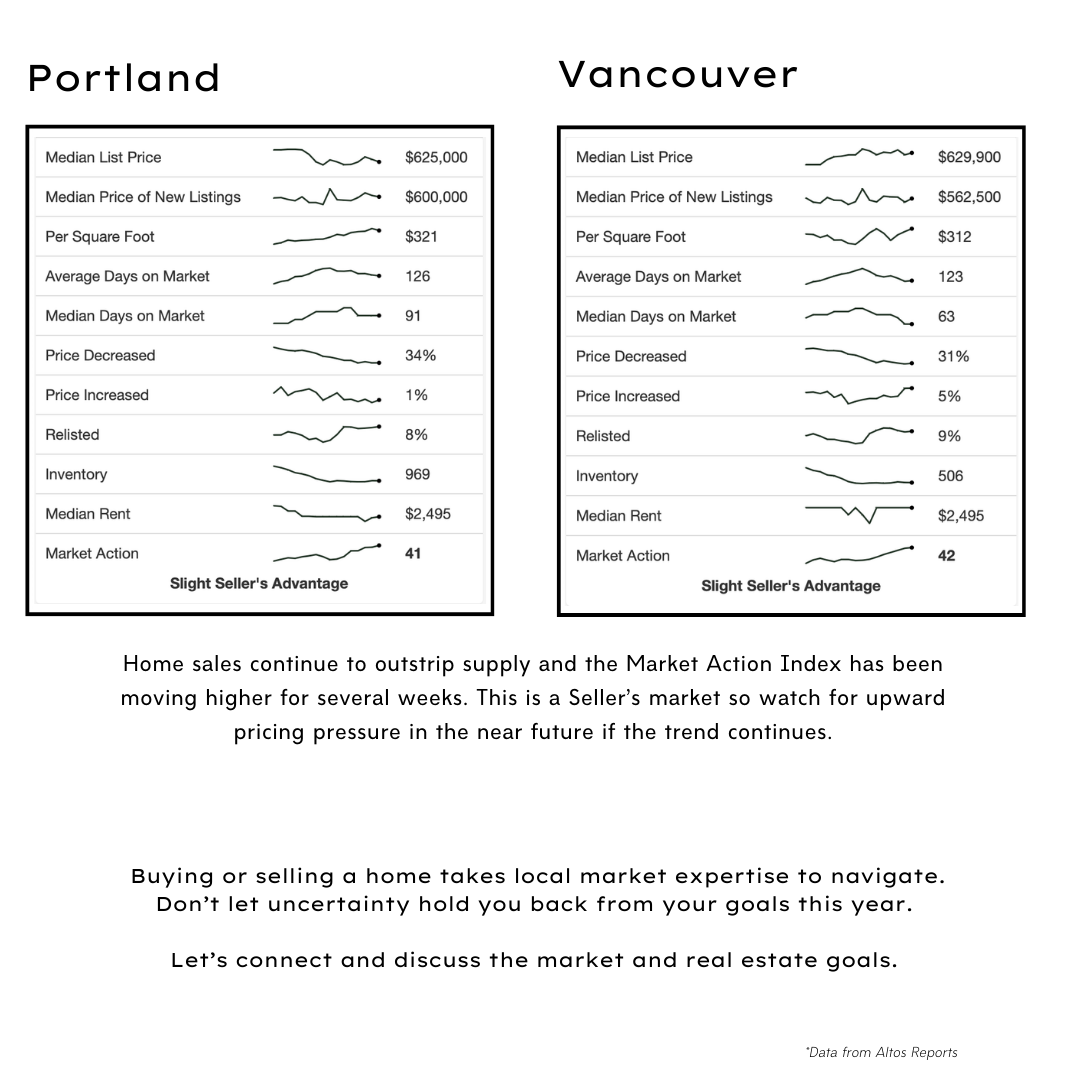 Portland

| Median List Price | $625,000 |
|---|---|
| Median Price of New Listings | $600,000 |
| Per Square Foot | $321 |
| Average Days on Market | 126 |
| Median Days on Market | 91 |
| Price Decreased | 34% |
| Price Increased | 1% |
| Relisted | 8% |
| Inventory | 969 |
| Median Rent | $2,495 |
| Market Action | 41 |

Slight Seller's Advantage

Vancouver

| Median List Price | $629,900 |
|---|---|
| Median Price of New Listings | $562,500 |
| Per Square Foot | $312 |
| Average Days on Market | 123 |
| Median Days on Market | 63 |
| Price Decreased | 31% |
| Price Increased | 5% |
| Relisted | 9% |
| Inventory | 506 |
| Median Rent | $2,495 |
| Market Action | 42 |

Slight Seller's Advantage

Home sales continue to outstrip supply and the Market Action Index has been moving higher for several weeks. This is a Seller's market so watch for upward pricing pressure in the near future if the trend continues.

Buying or selling a home takes local market expertise to navigate. Don't let uncertainty hold you back from your goals this year.

Let's connect and discuss the market and real estate goals.

*Data from Altos Reports